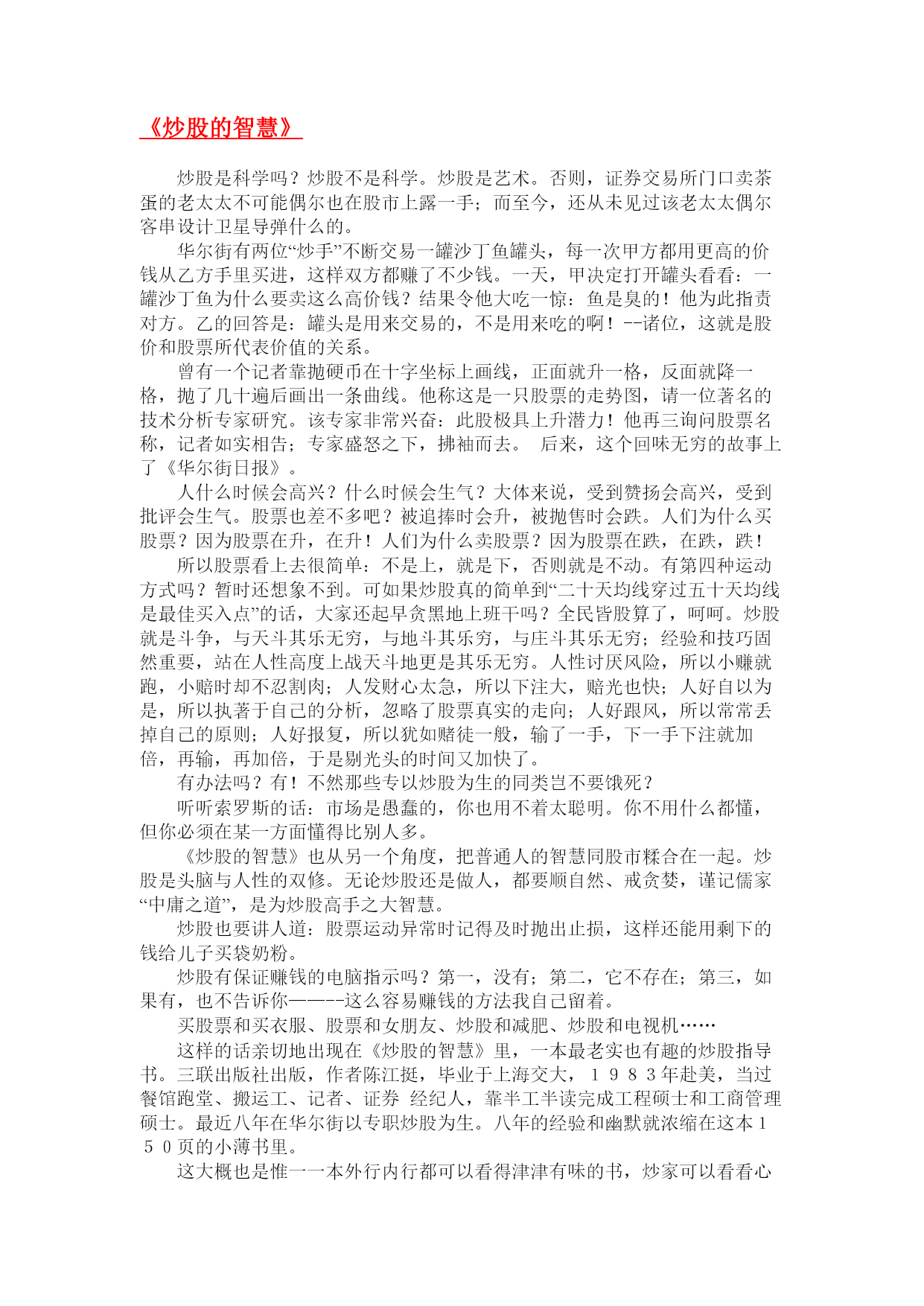 《炒股的智慧》

炒股是科学吗？炒股不是科学。炒股是艺术。否则，证券交易所门口卖茶蛋的老太太不可能偶尔也在股市上露一手；而至今，还从未见过该老太太偶尔客串设计卫星导弹什么的。

华尔街有两位“炒手”不断交易一罐沙丁鱼罐头，每一次甲方都用更高的价钱从乙方手里买进，这样双方都赚了不少钱。一天，甲决定打开罐头看看：一罐沙丁鱼为什么要卖这么高价钱？结果令他大吃一惊：鱼是臭的！他为此指责对方。乙的回答是：罐头是用来交易的，不是用来吃的啊！--诸位，这就是股价和股票所代表价值的关系。

曾有一个记者靠抛硬币在十字坐标上画线，正面就升一格，反面就降一格，抛了几十遍后画出一条曲线。他称这是一只股票的走势图，请一位著名的技术分析专家研究。该专家非常兴奋：此股极具上升潜力！他再三询问股票名称，记者如实相告；专家盛怒之下，拂袖而去。 后来，这个回味无穷的故事上了《华尔街日报》。

人什么时候会高兴？什么时候会生气？大体来说，受到赞扬会高兴，受到批评会生气。股票也差不多吧？被追捧时会升，被抛售时会跌。人们为什么买股票？因为股票在升，在升！人们为什么卖股票？因为股票在跌，在跌，跌！

所以股票看上去很简单：不是上，就是下，否则就是不动。有第四种运动方式吗？暂时还想象不到。可如果炒股真的简单到“二十天均线穿过五十天均线是最佳买入点”的话，大家还起早贪黑地上班干吗？全民皆股算了，呵呵。炒股就是斗争，与天斗其乐无穷，与地斗其乐穷，与庄斗其乐无穷；经验和技巧固然重要，站在人性高度上战天斗地更是其乐无穷。人性讨厌风险，所以小赚就跑，小赔时却不忍割肉；人发财心太急，所以下注大，赔光也快；人好自以为是，所以执著于自己的分析，忽略了股票真实的走向；人好跟风，所以常常丢掉自己的原则；人好报复，所以犹如赌徒一般，输了一手，下一手下注就加倍，再输，再加倍，于是剔光头的时间又加快了。

有办法吗？有！不然那些专以炒股为生的同类岂不要饿死？

听听索罗斯的话：市场是愚蠢的，你也用不着太聪明。你不用什么都懂，但你必须在某一方面懂得比别人多。

《炒股的智慧》也从另一个角度，把普通人的智慧同股市糅合在一起。炒股是头脑与人性的双修。无论炒股还是做人，都要顺自然、戒贪婪，谨记儒家“中庸之道”，是为炒股高手之大智慧。

炒股也要讲人道：股票运动异常时记得及时抛出止损，这样还能用剩下的钱给儿子买袋奶粉。

炒股有保证赚钱的电脑指示吗？第一，没有；第二，它不存在；第三，如果有，也不告诉你——--这么容易赚钱的方法我自己留着。

买股票和买衣服、股票和女朋友、炒股和减肥、炒股和电视机……

这样的话亲切地出现在《炒股的智慧》里，一本最老实也有趣的炒股指导书。三联出版社出版，作者陈江挺，毕业于上海交大，１９８３年赴美，当过餐馆跑堂、搬运工、记者、证券 经纪人，靠半工半读完成工程硕士和工商管理硕士。最近八年在华尔街以专职炒股为生。八年的经验和幽默就浓缩在这本１５０页的小薄书里。

这大概也是惟一一本外行内行都可以看得津津有味的书，炒家可以看看心